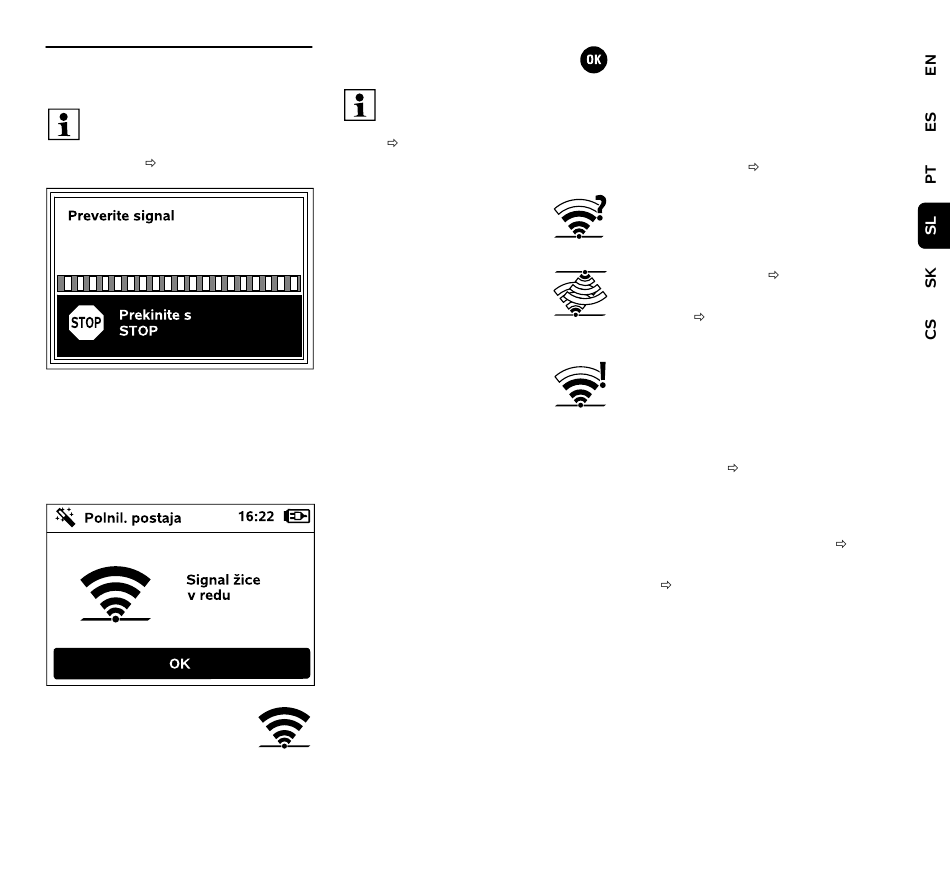 Preverite signal

STOP

Prekinite s STOP

Polnil. postaja

16:22

Signal žice v redu

OK

OK

EN

ES

PT

SL

SK

CS